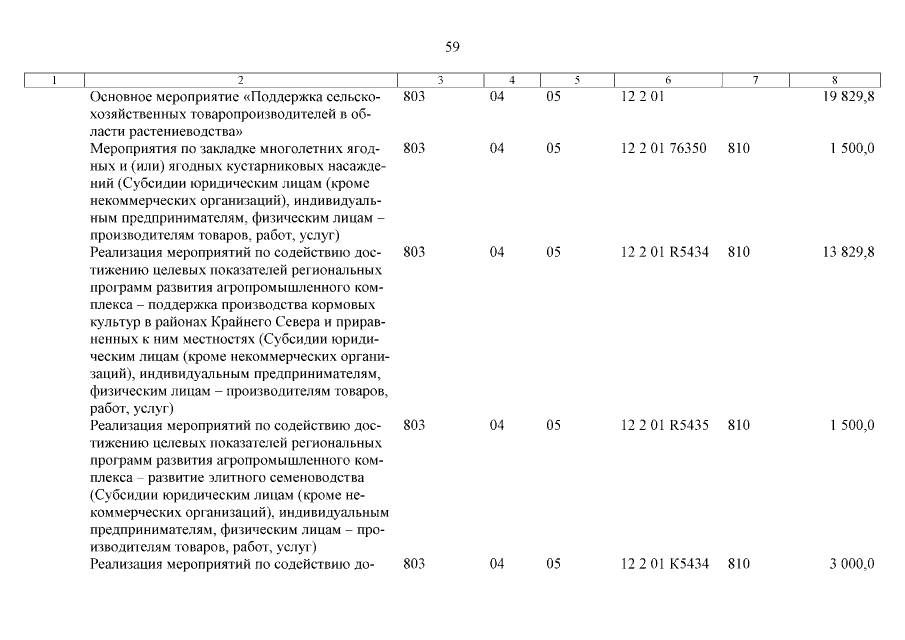 59

| 1 | 2 | 3 | 4 | 5 | 6 | 7 | 8 |
|---|---|---|---|---|---|---|---|
| | Основное мероприятие «Поддержка сельскохозяйственных товаропроизводителей в области растениеводства» | 803 | 04 | 05 | 12 2 01 | | 19 829,8 |
| | Мероприятия по закладке многолетних ягодных и (или) ягодных кустарниковых насаждений (Субсидии юридическим лицам (кроме некоммерческих организаций), индивидуальным предпринимателям, физическим лицам – производителям товаров, работ, услуг) | 803 | 04 | 05 | 12 2 01 76350 | 810 | 1 500,0 |
| | Реализация мероприятий по содействию достижению целевых показателей региональных программ развития агропромышленного комплекса – поддержка производства кормовых культур в районах Крайнего Севера и приравненных к ним местностях (Субсидии юридическим лицам (кроме некоммерческих организаций), индивидуальным предпринимателям, физическим лицам – производителям товаров, работ, услуг) | 803 | 04 | 05 | 12 2 01 R5434 | 810 | 13 829,8 |
| | Реализация мероприятий по содействию достижению целевых показателей региональных программ развития агропромышленного комплекса – развитие элитного семеноводства (Субсидии юридическим лицам (кроме некоммерческих организаций), индивидуальным предпринимателям, физическим лицам – производителям товаров, работ, услуг) | 803 | 04 | 05 | 12 2 01 R5435 | 810 | 1 500,0 |
| | Реализация мероприятий по содействию до- | 803 | 04 | 05 | 12 2 01 K5434 | 810 | 3 000,0 |